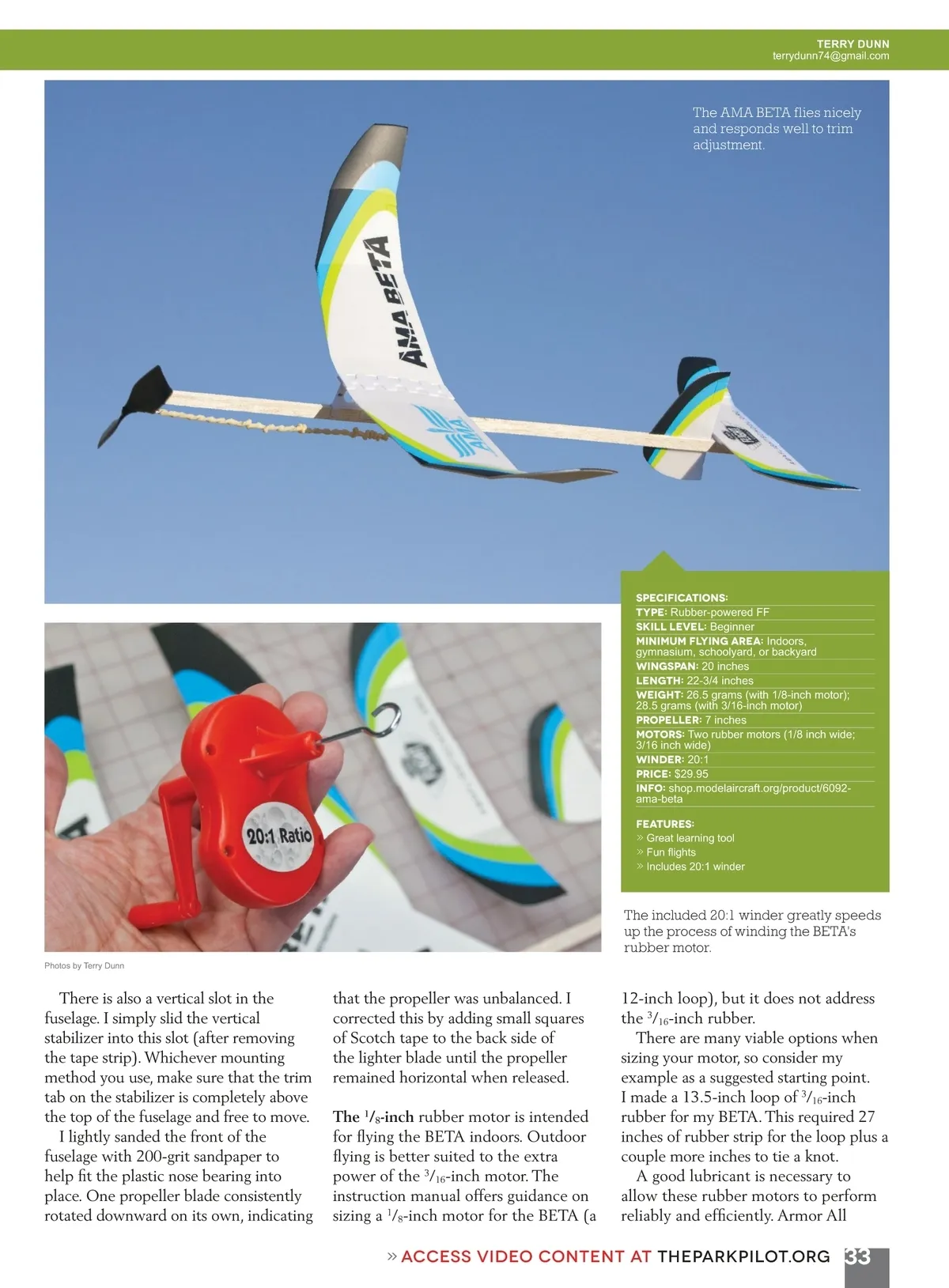 TERRY DUNN
terrydunn74@gmail.com

The AMA BETA flies nicely and responds well to trim adjustment.

AMA BETA

AMA

20:1 Ratio

SPECIFICATIONS:
TYPE: Rubber-powered FF
SKILL LEVEL: Beginner
MINIMUM FLYING AREA: Indoors, gymnasium, schoolyard, or backyard
WINGSPAN: 20 inches
LENGTH: 22-3/4 inches
WEIGHT: 26.5 grams (with 1/8-inch motor); 28.5 grams (with 3/16-inch motor)
PROPELLER: 7 inches
MOTORS: Two rubber motors (1/8 inch wide; 3/16 inch wide)
WINDER: 20:1
PRICE: $29.95
INFO: shop.modelaircraft.org/product/6092-ama-beta

FEATURES:
» Great learning tool
» Fun flights
» Includes 20:1 winder

The included 20:1 winder greatly speeds up the process of winding the BETA's rubber motor.

Photos by Terry Dunn

There is also a vertical slot in the fuselage. I simply slid the vertical stabilizer into this slot (after removing the tape strip). Whichever mounting method you use, make sure that the trim tab on the stabilizer is completely above the top of the fuselage and free to move.

I lightly sanded the front of the fuselage with 200-grit sandpaper to help fit the plastic nose bearing into place. One propeller blade consistently rotated downward on its own, indicating that the propeller was unbalanced. I corrected this by adding small squares of Scotch tape to the back side of the lighter blade until the propeller remained horizontal when released.

The $^1/_8$-inch rubber motor is intended for flying the BETA indoors. Outdoor flying is better suited to the extra power of the $^3/_{16}$-inch motor. The instruction manual offers guidance on sizing a $^1/_8$-inch motor for the BETA (a 12-inch loop), but it does not address the $^3/_{16}$-inch rubber.

There are many viable options when sizing your motor, so consider my example as a suggested starting point. I made a 13.5-inch loop of $^3/_{16}$-inch rubber for my BETA. This required 27 inches of rubber strip for the loop plus a couple more inches to tie a knot.

A good lubricant is necessary to allow these rubber motors to perform reliably and efficiently. Armor All

» ACCESS VIDEO CONTENT AT THEPARKPILOT.ORG 33